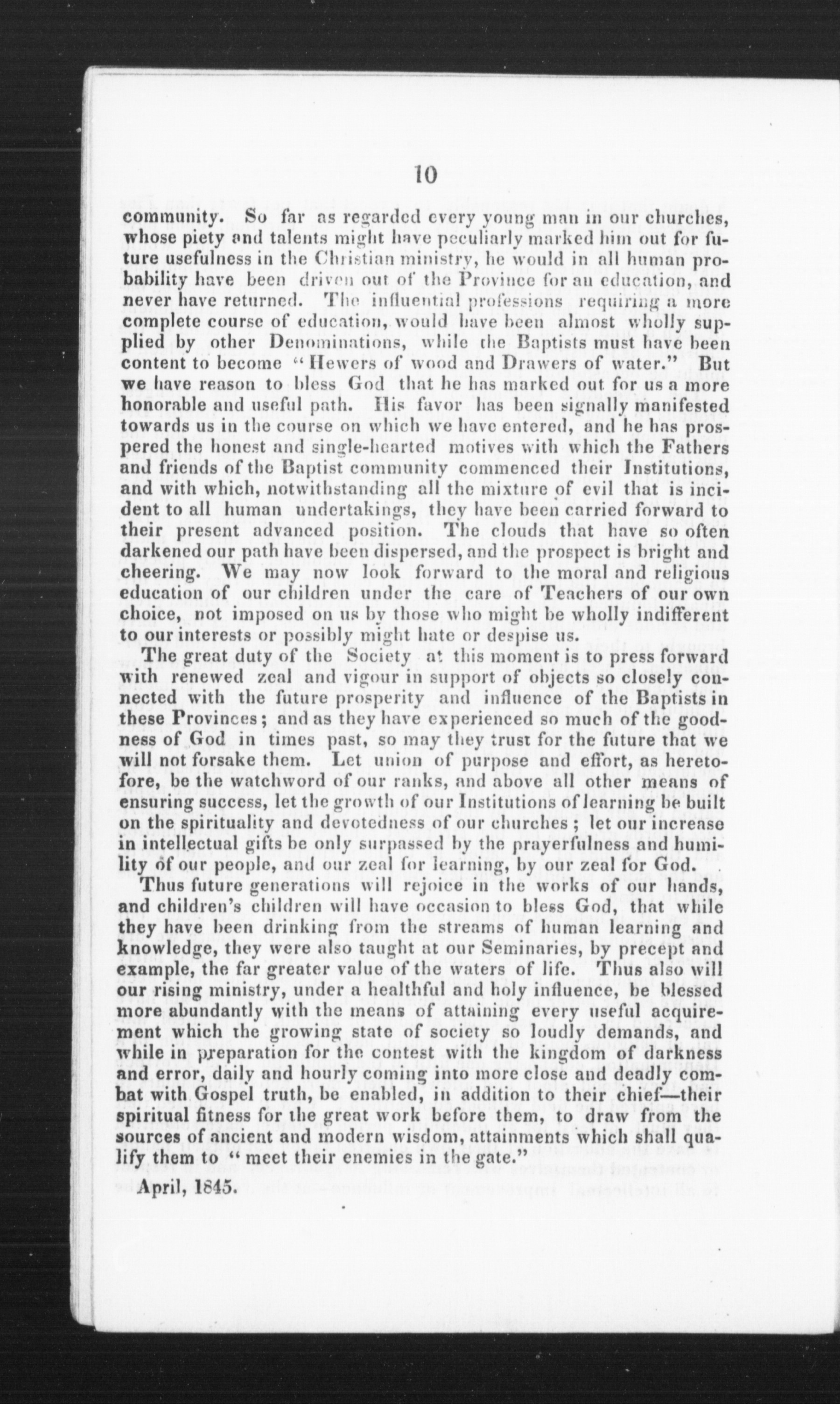 10

community. So far as regarded every young man in our churches, whose piety and talents might have peculiarly marked him out for future usefulness in the Christian ministry, he would in all human probability have been driven out of the Province for an education, and never have returned. The influential professions requiring a more complete course of education, would have been almost wholly supplied by other Denominations, while the Baptists must have been content to become "Hewers of wood and Drawers of water." But we have reason to bless God that he has marked out for us a more honorable and useful path. His favor has been signally manifested towards us in the course on which we have entered, and he has prospered the honest and single-hearted motives with which the Fathers and friends of the Baptist community commenced their Institutions, and with which, notwithstanding all the mixture of evil that is incident to all human undertakings, they have been carried forward to their present advanced position. The clouds that have so often darkened our path have been dispersed, and the prospect is bright and cheering. We may now look forward to the moral and religious education of our children under the care of Teachers of our own choice, not imposed on us by those who might be wholly indifferent to our interests or possibly might hate or despise us.

The great duty of the Society at this moment is to press forward with renewed zeal and vigour in support of objects so closely connected with the future prosperity and influence of the Baptists in these Provinces; and as they have experienced so much of the goodness of God in times past, so may they trust for the future that we will not forsake them. Let union of purpose and effort, as heretofore, be the watchword of our ranks, and above all other means of ensuring success, let the growth of our Institutions of learning be built on the spirituality and devotedness of our churches; let our increase in intellectual gifts be only surpassed by the prayerfulness and humility of our people, and our zeal for learning, by our zeal for God.

Thus future generations will rejoice in the works of our hands, and children's children will have occasion to bless God, that while they have been drinking from the streams of human learning and knowledge, they were also taught at our Seminaries, by precept and example, the far greater value of the waters of life. Thus also will our rising ministry, under a healthful and holy influence, be blessed more abundantly with the means of attaining every useful acquirement which the growing state of society so loudly demands, and while in preparation for the contest with the kingdom of darkness and error, daily and hourly coming into more close and deadly combat with Gospel truth, be enabled, in addition to their chief—their spiritual fitness for the great work before them, to draw from the sources of ancient and modern wisdom, attainments which shall qualify them to "meet their enemies in the gate."

April, 1845.